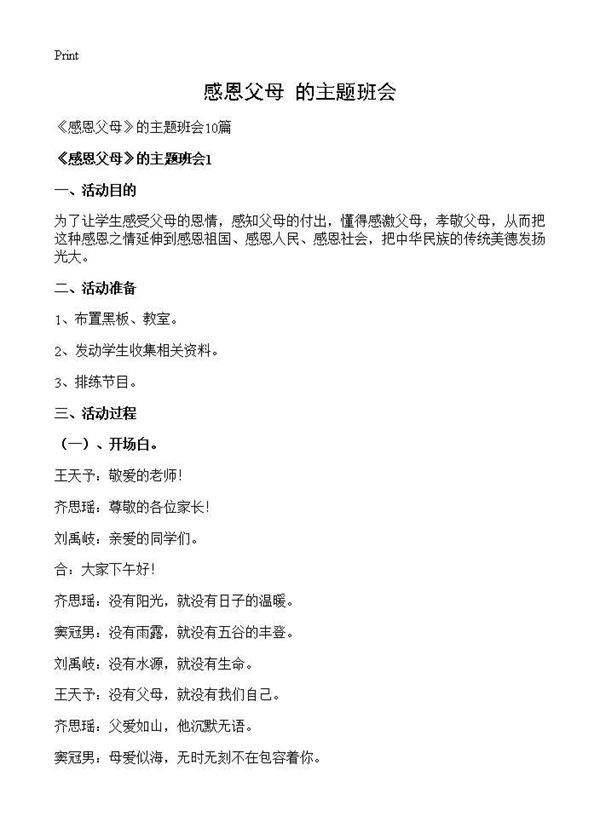 Print

感恩父母 的主题班会

《感恩父母》的主题班会10篇

《感恩父母》的主题班会1

一、活动目的

为了让学生感受父母的恩情，感知父母的付出，懂得感激父母，孝敬父母，从而把这种感恩之情延伸到感恩祖国、感恩人民、感恩社会，把中华民族的传统美德发扬光大。

二、活动准备

1、布置黑板、教室。

2、发动学生收集相关资料。

3、排练节目。

三、活动过程

（一）、开场白。

王天予：敬爱的老师！

齐思瑶：尊敬的各位家长！

刘禹岐：亲爱的同学们。

合：大家下午好！

齐思瑶：没有阳光，就没有日子的温暖。

窦冠男：没有雨露，就没有五谷的丰登。

刘禹岐：没有水源，就没有生命。

王天予：没有父母，就没有我们自己。

齐思瑶：父爱如山，他沉默无语。

窦冠男：母爱似海，无时无刻不在包容着你。